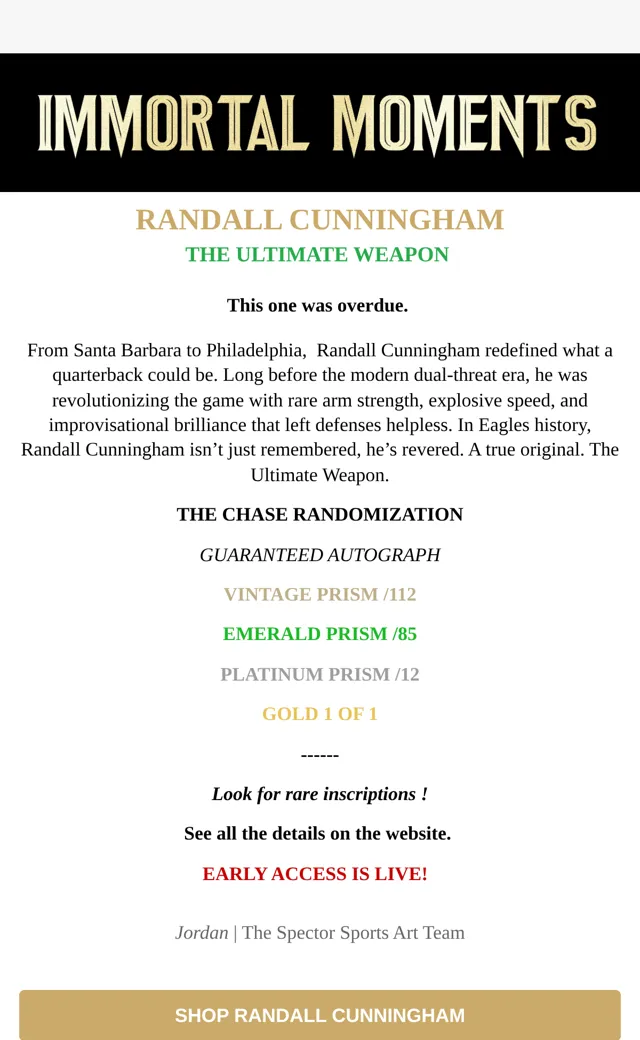 IMMORTAL MOMENTS

RANDALL CUNNINGHAM
THE ULTIMATE WEAPON

This one was overdue.

From Santa Barbara to Philadelphia, Randall Cunningham redefined what a quarterback could be. Long before the modern dual-threat era, he was revolutionizing the game with rare arm strength, explosive speed, and improvisational brilliance that left defenses helpless. In Eagles history, Randall Cunningham isn't just remembered, he's revered. A true original. The Ultimate Weapon.

THE CHASE RANDOMIZATION

GUARANTEED AUTOGRAPH

VINTAGE PRISM /112

EMERALD PRISM /85

PLATINUM PRISM /12

GOLD 1 OF 1

------

Look for rare inscriptions !

See all the details on the website.

EARLY ACCESS IS LIVE!

Jordan | The Spector Sports Art Team

SHOP RANDALL CUNNINGHAM